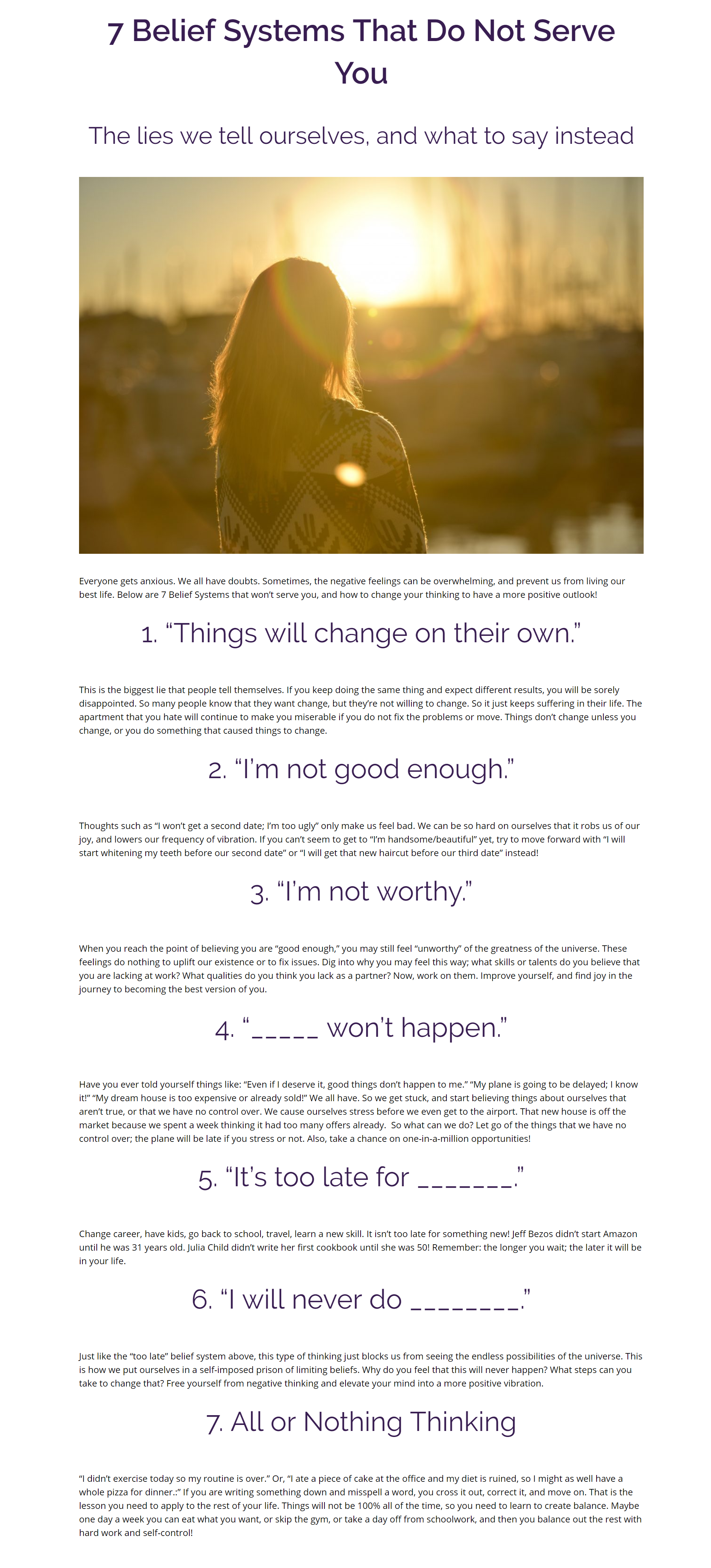 7 Belief Systems That Do Not Serve You

The lies we tell ourselves, and what to say instead

Everyone gets anxious. We all have doubts. Sometimes, the negative feelings can be overwhelming, and prevent us from living our best life. Below are 7 Belief Systems that won't serve you, and how to change your thinking to have a more positive outlook!

1. "Things will change on their own."

This is the biggest lie that people tell themselves. If you keep doing the same thing and expect different results, you will be sorely disappointed. So many people know that they want change, but they're not willing to change. So it just keeps suffering in their life. The apartment that you hate will continue to make you miserable if you do not fix the problems or move. Things don't change unless you change, or you do something that caused things to change.

2. "I'm not good enough."

Thoughts such as "I won't get a second date; I'm too ugly" only make us feel bad. We can be so hard on ourselves that it robs us of our joy, and lowers our frequency of vibration. If you can't seem to get to "I'm handsome/beautiful" yet, try to move forward with "I will start whitening my teeth before our second date" or "I will get that new haircut before our third date" instead!

3. "I'm not worthy."

When you reach the point of believing you are "good enough," you may still feel "unworthy" of the greatness of the universe. These feelings do nothing to uplift our existence or to fix issues. Dig into why you may feel this way; what skills or talents do you believe that you are lacking at work? What qualities do you think you lack as a partner? Now, work on them. Improve yourself, and find joy in the journey to becoming the best version of you.

4. "_____ won't happen."

Have you ever told yourself things like: "Even if I deserve it, good things don't happen to me." "My plane is going to be delayed; I know it!" "My dream house is too expensive or already sold!" We all have. So we get stuck, and start believing things about ourselves that aren't true, or that we have no control over. We cause ourselves stress before we even get to the airport. That new house is off the market because we spent a week thinking it had too many offers already. So what can we do? Let go of the things that we have no control over; the plane will be late if you stress or not. Also, take a chance on one-in-a-million opportunities!

5. "It's too late for _______."

Change career, have kids, go back to school, travel, learn a new skill. It isn't too late for something new! Jeff Bezos didn't start Amazon until he was 31 years old. Julia Child didn't write her first cookbook until she was 50! Remember: the longer you wait; the later it will be in your life.

6. "I will never do ________."

Just like the "too late" belief system above, this type of thinking just blocks us from seeing the endless possibilities of the universe. This is how we put ourselves in a self-imposed prison of limiting beliefs. Why do you feel that this will never happen? What steps can you take to change that? Free yourself from negative thinking and elevate your mind into a more positive vibration.

7. All or Nothing Thinking

"I didn't exercise today so my routine is over." Or, "I ate a piece of cake at the office and my diet is ruined, so I might as well have a whole pizza for dinner.:" If you are writing something down and misspell a word, you cross it out, correct it, and move on. That is the lesson you need to apply to the rest of your life. Things will not be 100% all of the time, so you need to learn to create balance. Maybe one day a week you can eat what you want, or skip the gym, or take a day off from schoolwork, and then you balance out the rest with hard work and self-control!